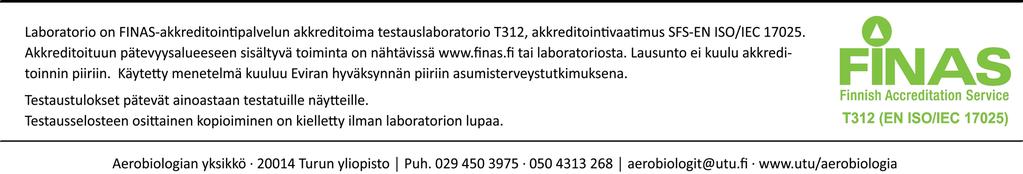 Laboratorio on FINAS-akkreditointipalvelun akkreditoima testauslaboratorio T312, akkreditointivaatimus SFS-EN ISO/IEC 17025. Akkreditoituun pätevyysalueeseen sisältyvä toiminta on nähtävissä www.finas.fi tai laboratoriosta. Lausunto ei kuulu akkreditoinnin piiriin. Käytetty menetelmä kuuluu Eviran hyväksynnän piiriin asumisterveystutkimuksena.

Testaustulokset pätevät ainoastaan testatuille näytteille.
Testausselosteen osittainen kopioiminen on kielletty ilman laboratorion lupaa.

FINAS
Finnish Accreditation Service
T312 (EN ISO/IEC 17025)

Aerobiologian yksikkö · 20014 Turun yliopisto | Puh. 029 450 3975 · 050 4313 268 | aerobiologit@utu.fi · www.utu/aerobiologia